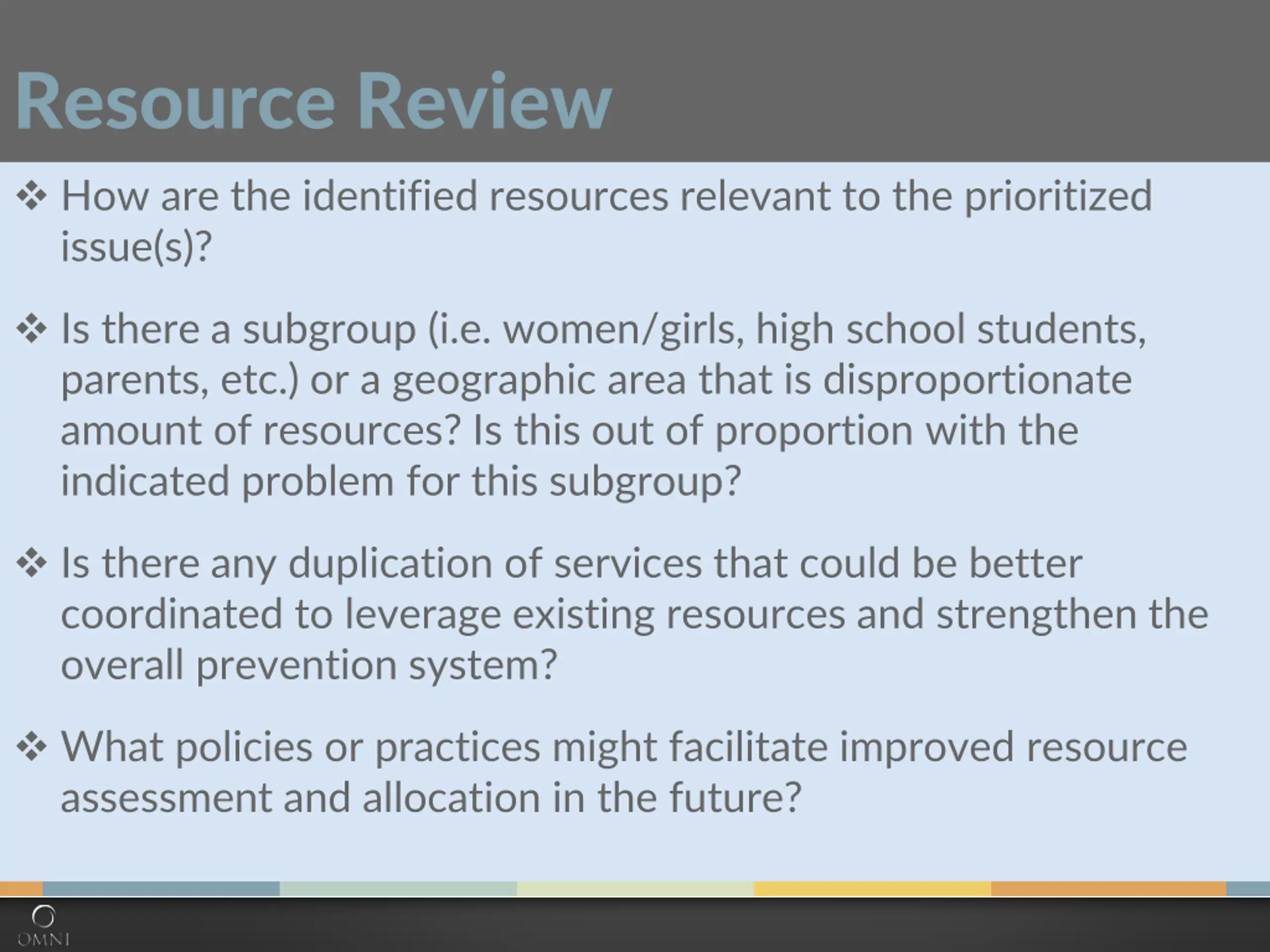 Resource Review

❖ How are the identified resources relevant to the prioritized issue(s)?

❖ Is there a subgroup (i.e. women/girls, high school students, parents, etc.) or a geographic area that is disproportionate amount of resources? Is this out of proportion with the indicated problem for this subgroup?

❖ Is there any duplication of services that could be better coordinated to leverage existing resources and strengthen the overall prevention system?

❖ What policies or practices might facilitate improved resource assessment and allocation in the future?

OMNI